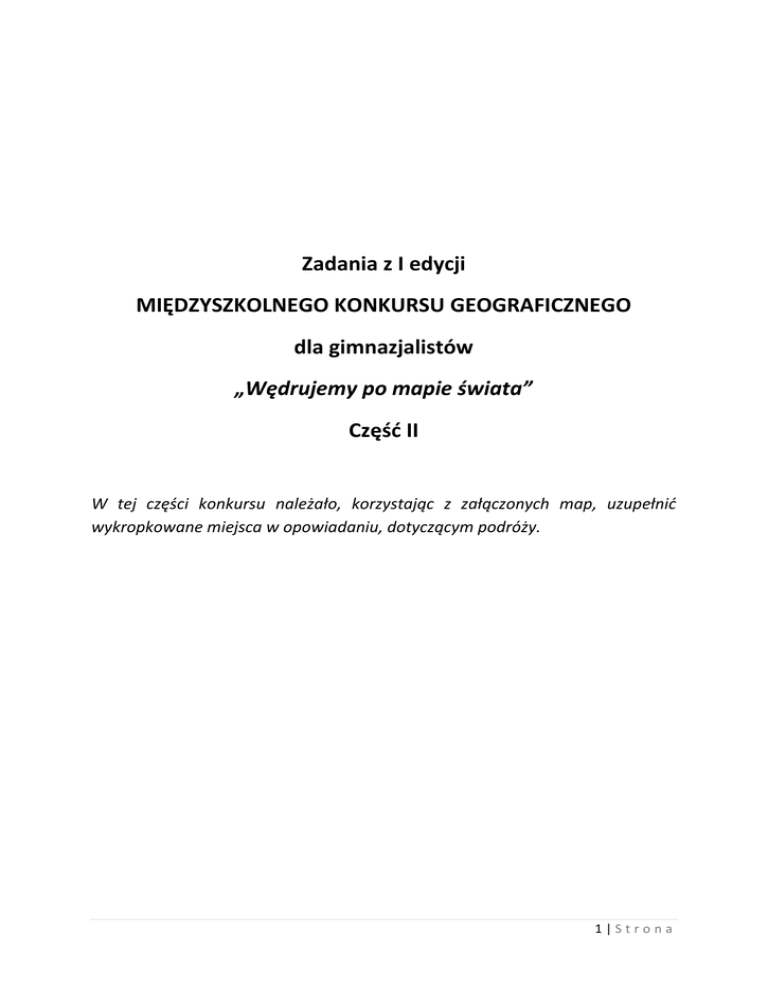 Zadania z I edycji

MIĘDZYSZKOLNEGO KONKURSU GEOGRAFICZNEGO

dla gimnazjalistów

„Wędrujemy po mapie świata”

Część II

W tej części konkursu należało, korzystając z załączonych map, uzupełnić wykropkowane miejsca w opowiadaniu, dotyczącym podróży.

1 | S t r o n a